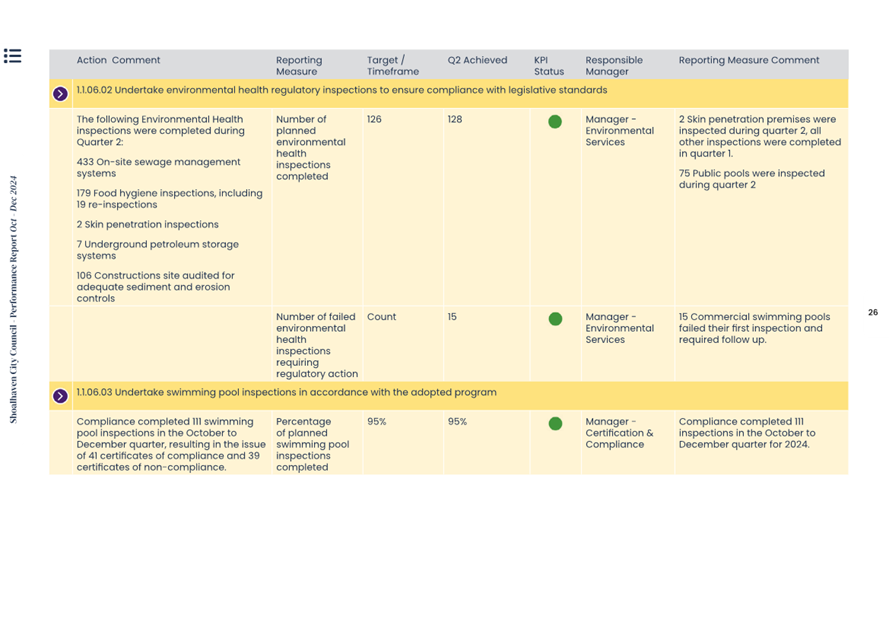 Shoalhaven City Council · Performance Report Oct - Dec 2024

| Action Comment | Reporting Measure | Target / Timeframe | Q2 Achieved | KPI Status | Responsible Manager | Reporting Measure Comment |
|---|---|---|---|---|---|---|
| 1.1.06.02 Undertake environmental health regulatory inspections to ensure compliance with legislative standards | | | | | | |
| The following Environmental Health inspections were completed during Quarter 2: 433 On-site sewage management systems 179 Food hygiene inspections, including 19 re-inspections 2 Skin penetration inspections 7 Underground petroleum storage systems 106 Constructions site audited for adequate sediment and erosion controls | Number of planned environmental health inspections completed | 126 | 128 | | Manager - Environmental Services | 2 Skin penetration premises were inspected during quarter 2, all other inspections were completed in quarter 1. 75 Public pools were inspected during quarter 2 |
| | Number of failed environmental health inspections requiring regulatory action | Count | 15 | | Manager - Environmental Services | 15 Commercial swimming pools failed their first inspection and required follow up. |
| 1.1.06.03 Undertake swimming pool inspections in accordance with the adopted program | | | | | | |
| Compliance completed 111 swimming pool inspections in the October to December quarter, resulting in the issue of 41 certificates of compliance and 39 certificates of non-compliance. | Percentage of planned swimming pool inspections completed | 95% | 95% | | Manager - Certification & Compliance | Compliance completed 111 inspections in the October to December quarter for 2024. |

26